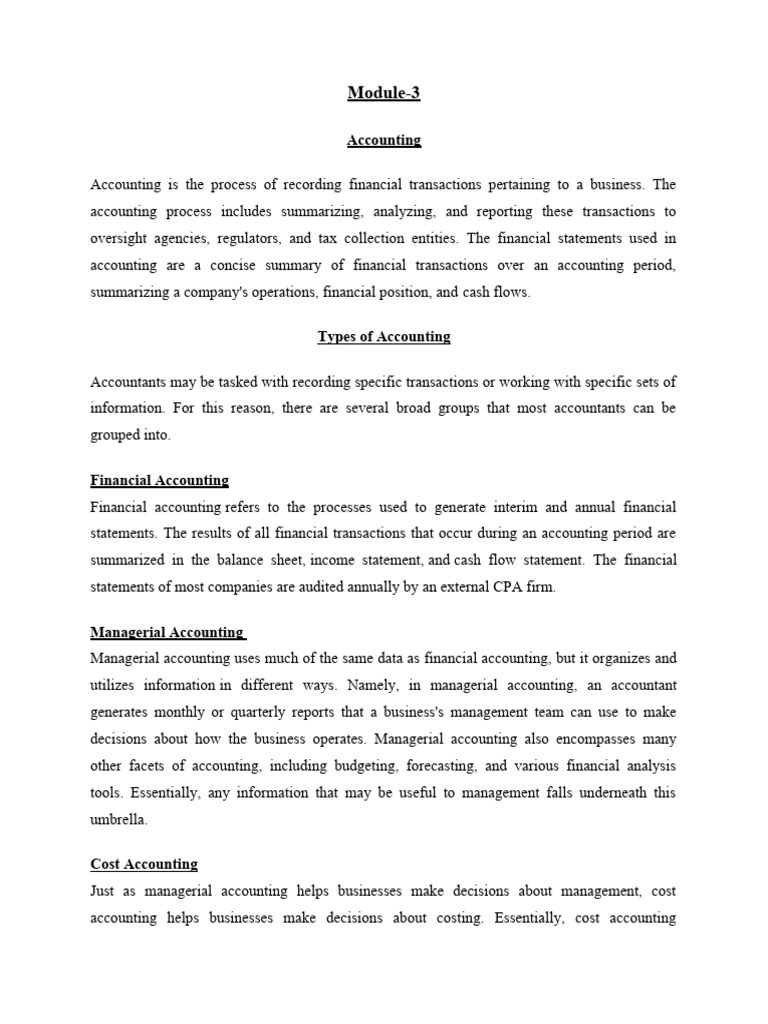 Module-3

Accounting

Accounting is the process of recording financial transactions pertaining to a business. The accounting process includes summarizing, analyzing, and reporting these transactions to oversight agencies, regulators, and tax collection entities. The financial statements used in accounting are a concise summary of financial transactions over an accounting period, summarizing a company's operations, financial position, and cash flows.

Types of Accounting

Accountants may be tasked with recording specific transactions or working with specific sets of information. For this reason, there are several broad groups that most accountants can be grouped into.

Financial Accounting
Financial accounting refers to the processes used to generate interim and annual financial statements. The results of all financial transactions that occur during an accounting period are summarized in the balance sheet, income statement, and cash flow statement. The financial statements of most companies are audited annually by an external CPA firm.

Managerial Accounting
Managerial accounting uses much of the same data as financial accounting, but it organizes and utilizes information in different ways. Namely, in managerial accounting, an accountant generates monthly or quarterly reports that a business's management team can use to make decisions about how the business operates. Managerial accounting also encompasses many other facets of accounting, including budgeting, forecasting, and various financial analysis tools. Essentially, any information that may be useful to management falls underneath this umbrella.

Cost Accounting
Just as managerial accounting helps businesses make decisions about management, cost accounting helps businesses make decisions about costing. Essentially, cost accounting